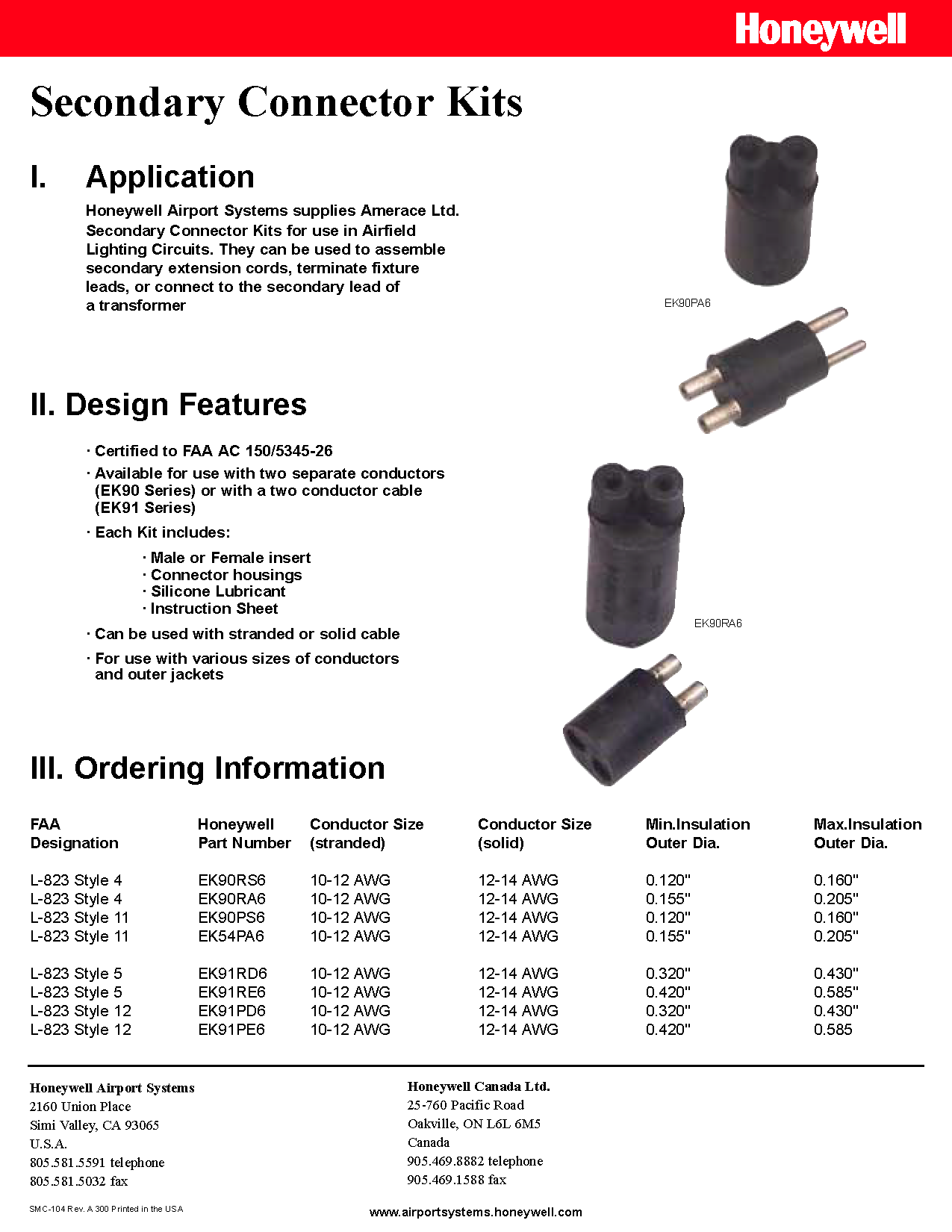 Honeywell

Secondary Connector Kits

I. Application

Honeywell Airport Systems supplies Amerace Ltd. Secondary Connector Kits for use in Airfield Lighting Circuits. They can be used to assemble secondary extension cords, terminate fixture leads, or connect to the secondary lead of a transformer

EK90PA6

II. Design Features

· Certified to FAA AC 150/5345-26

· Available for use with two separate conductors (EK90 Series) or with a two conductor cable (EK91 Series)

· Each Kit includes:

· Male or Female insert
· Connector housings
· Silicone Lubricant
· Instruction Sheet

· Can be used with stranded or solid cable

· For use with various sizes of conductors and outer jackets

EK90RA6

III. Ordering Information

| FAA Designation | Honeywell Part Number | Conductor Size (stranded) | Conductor Size (solid) | Min.Insulation Outer Dia. | Max.Insulation Outer Dia. |
|---|---|---|---|---|---|
| L-823 Style 4 | EK90RS6 | 10-12 AWG | 12-14 AWG | 0.120" | 0.160" |
| L-823 Style 4 | EK90RA6 | 10-12 AWG | 12-14 AWG | 0.155" | 0.205" |
| L-823 Style 11 | EK90PS6 | 10-12 AWG | 12-14 AWG | 0.120" | 0.160" |
| L-823 Style 11 | EK54PA6 | 10-12 AWG | 12-14 AWG | 0.155" | 0.205" |
| L-823 Style 5 | EK91RD6 | 10-12 AWG | 12-14 AWG | 0.320" | 0.430" |
| L-823 Style 5 | EK91RE6 | 10-12 AWG | 12-14 AWG | 0.420" | 0.585" |
| L-823 Style 12 | EK91PD6 | 10-12 AWG | 12-14 AWG | 0.320" | 0.430" |
| L-823 Style 12 | EK91PE6 | 10-12 AWG | 12-14 AWG | 0.420" | 0.585 |

Honeywell Airport Systems
2160 Union Place
Simi Valley, CA 93065
U.S.A.
805.581.5591 telephone
805.581.5032 fax

Honeywell Canada Ltd.
25-760 Pacific Road
Oakville, ON L6L 6M5
Canada
905.469.8882 telephone
905.469.1588 fax

SMC-104 Rev. A 300 Printed in the USA

www.airportsystems.honeywell.com